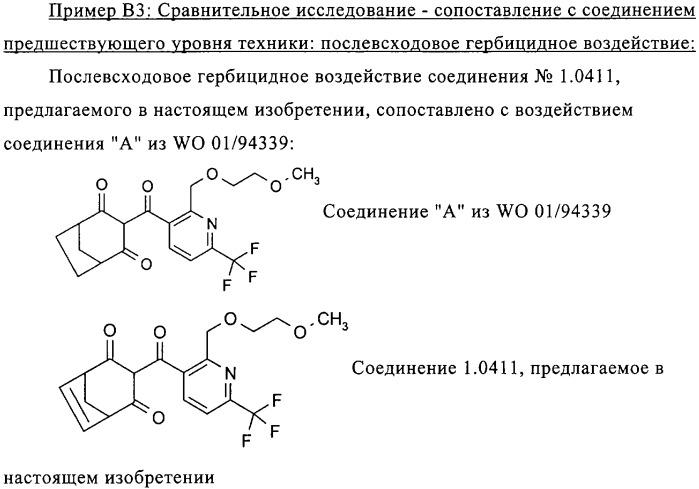 Пример В3: Сравнительное исследование - сопоставление с соединением предшествующего уровня техники: послевсходовое гербицидное воздействие:

Послевсходовое гербицидное воздействие соединения № 1.0411, предлагаемого в настоящем изобретении, сопоставлено с воздействием соединения "А" из WO 01/94339:

O O O O $CH_3$ N O F F F

Соединение "А" из WO 01/94339

O O O O $CH_3$ N O F F F

Соединение 1.0411, предлагаемое в настоящем изобретении